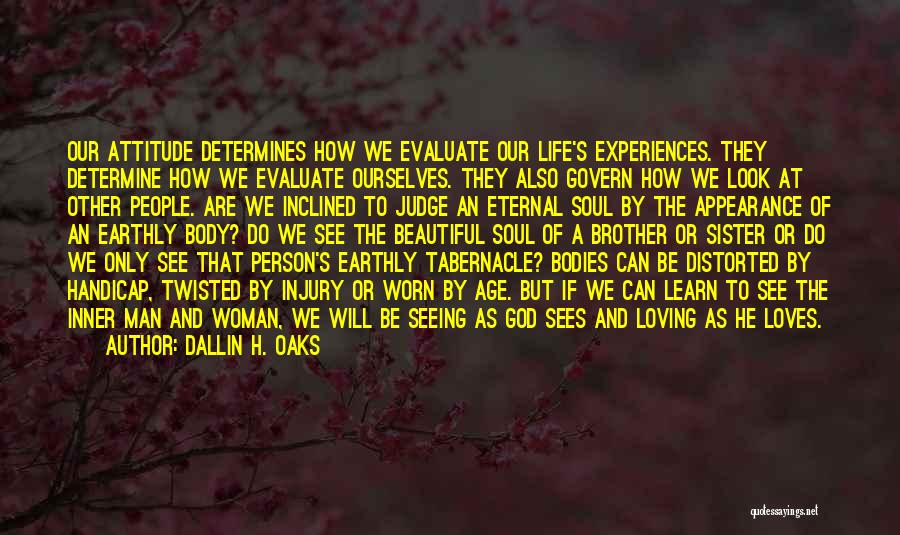 OUR ATTITUDE DETERMINES HOW WE EVALUATE OUR LIFE'S EXPERIENCES. THEY DETERMINE HOW WE EVALUATE OURSELVES. THEY ALSO GOVERN HOW WE LOOK AT OTHER PEOPLE. ARE WE INCLINED TO JUDGE AN ETERNAL SOUL BY THE APPEARANCE OF AN EARTHLY BODY? DO WE SEE THE BEAUTIFUL SOUL OF A BROTHER OR SISTER OR DO WE ONLY SEE THAT PERSON'S EARTHLY TABERNACLE? BODIES CAN BE DISTORTED BY HANDICAP, TWISTED BY INJURY OR WORN BY AGE. BUT IF WE CAN LEARN TO SEE THE INNER MAN AND WOMAN, WE WILL BE SEEING AS GOD SEES AND LOVING AS HE LOVES.

AUTHOR: DALLIN H. OAKS

quotessayings.net